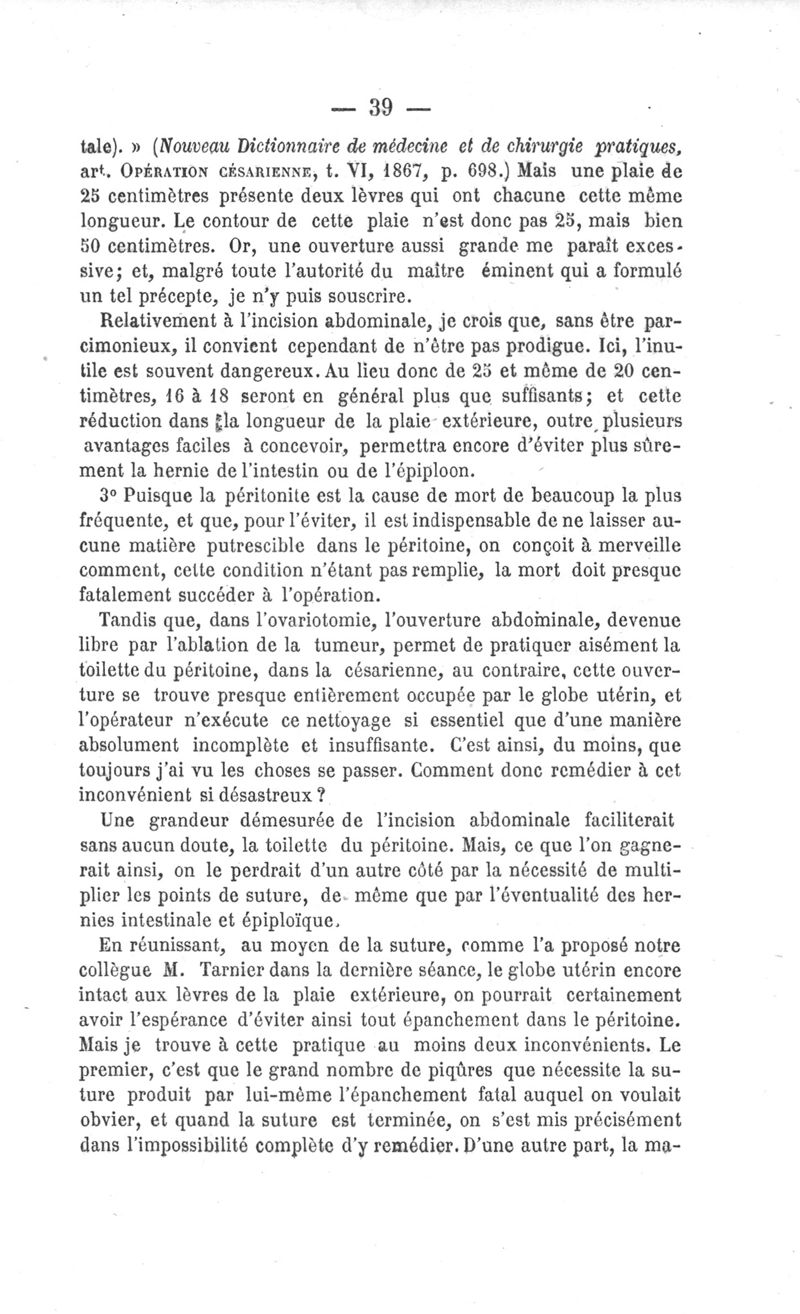 — 39 —

tale). » (Nouveau Dictionnaire de médecine et de chirurgie pratiques, art. Opération césarienne, t. VI, 1867, p. 698.) Mais une plaie de 25 centimètres présente deux lèvres qui ont chacune cette même longueur. Le contour de cette plaie n'est donc pas 25, mais bien 50 centimètres. Or, une ouverture aussi grande me paraît excessive; et, malgré toute l'autorité du maître éminent qui a formulé un tel précepte, je n'y puis souscrire.

Relativement à l'incision abdominale, je crois que, sans être parcimonieux, il convient cependant de n'être pas prodigue. Ici, l'inutile est souvent dangereux. Au lieu donc de 25 et même de 20 centimètres, 16 à 18 seront en général plus que suffisants; et cette réduction dans la longueur de la plaie extérieure, outre plusieurs avantages faciles à concevoir, permettra encore d'éviter plus sûrement la hernie de l'intestin ou de l'épiploon.

3° Puisque la péritonite est la cause de mort de beaucoup la plus fréquente, et que, pour l'éviter, il est indispensable de ne laisser aucune matière putrescible dans le péritoine, on conçoit à merveille comment, cette condition n'étant pas remplie, la mort doit presque fatalement succéder à l'opération.

Tandis que, dans l'ovariotomie, l'ouverture abdominale, devenue libre par l'ablation de la tumeur, permet de pratiquer aisément la toilette du péritoine, dans la césarienne, au contraire, cette ouverture se trouve presque entièrement occupée par le globe utérin, et l'opérateur n'exécute ce nettoyage si essentiel que d'une manière absolument incomplète et insuffisante. C'est ainsi, du moins, que toujours j'ai vu les choses se passer. Comment donc remédier à cet inconvénient si désastreux ?

Une grandeur démesurée de l'incision abdominale faciliterait sans aucun doute, la toilette du péritoine. Mais, ce que l'on gagnerait ainsi, on le perdrait d'un autre côté par la nécessité de multiplier les points de suture, de même que par l'éventualité des hernies intestinale et épiploïque.

En réunissant, au moyen de la suture, comme l'a proposé notre collègue M. Tarnier dans la dernière séance, le globe utérin encore intact aux lèvres de la plaie extérieure, on pourrait certainement avoir l'espérance d'éviter ainsi tout épanchement dans le péritoine. Mais je trouve à cette pratique au moins deux inconvénients. Le premier, c'est que le grand nombre de piqûres que nécessite la suture produit par lui-même l'épanchement fatal auquel on voulait obvier, et quand la suture est terminée, on s'est mis précisément dans l'impossibilité complète d'y remédier. D'une autre part, la ma-